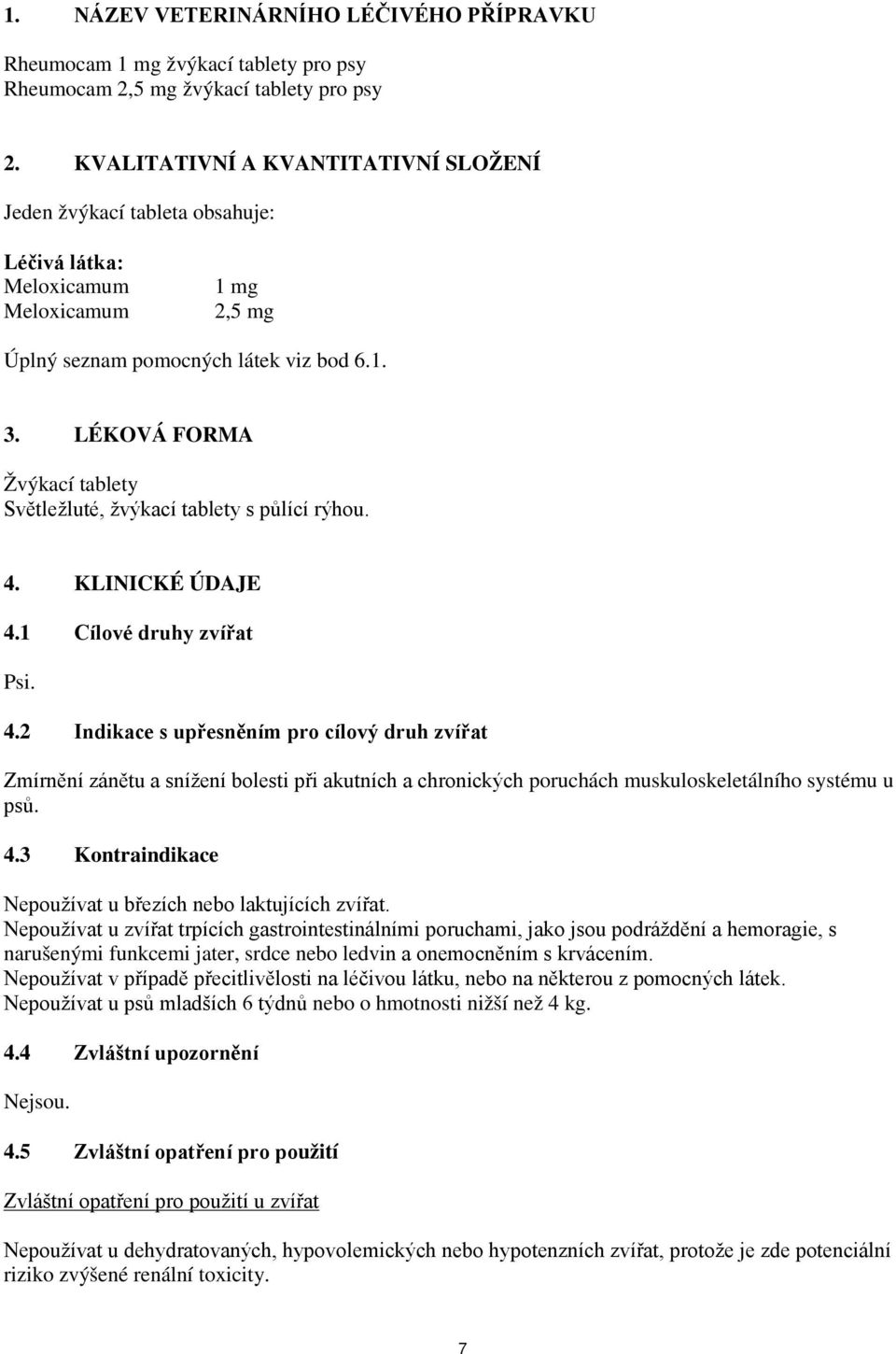 1. NÁZEV VETERINÁRNÍHO LÉČIVÉHO PŘÍPRAVKU

Rheumocam 1 mg žvýkací tablety pro psy
Rheumocam 2,5 mg žvýkací tablety pro psy

2. KVALITATIVNÍ A KVANTITATIVNÍ SLOŽENÍ

Jeden žvýkací tableta obsahuje:

Léčivá látka:
Meloxicamum 1 mg
Meloxicamum 2,5 mg

Úplný seznam pomocných látek viz bod 6.1.

3. LÉKOVÁ FORMA

Žvýkací tablety
Světležluté, žvýkací tablety s půlící rýhou.

4. KLINICKÉ ÚDAJE

4.1 Cílové druhy zvířat

Psi.

4.2 Indikace s upřesněním pro cílový druh zvířat

Zmírnění zánětu a snížení bolesti při akutních a chronických poruchách muskuloskeletálního systému u psů.

4.3 Kontraindikace

Nepoužívat u březích nebo laktujících zvířat.
Nepoužívat u zvířat trpících gastrointestinálními poruchami, jako jsou podráždění a hemoragie, s narušenými funkcemi jater, srdce nebo ledvin a onemocněním s krvácením.
Nepoužívat v případě přecitlivělosti na léčivou látku, nebo na některou z pomocných látek.
Nepoužívat u psů mladších 6 týdnů nebo o hmotnosti nižší než 4 kg.

4.4 Zvláštní upozornění

Nejsou.

4.5 Zvláštní opatření pro použití

Zvláštní opatření pro použití u zvířat

Nepoužívat u dehydratovaných, hypovolemických nebo hypotenzních zvířat, protože je zde potenciální riziko zvýšené renální toxicity.

7